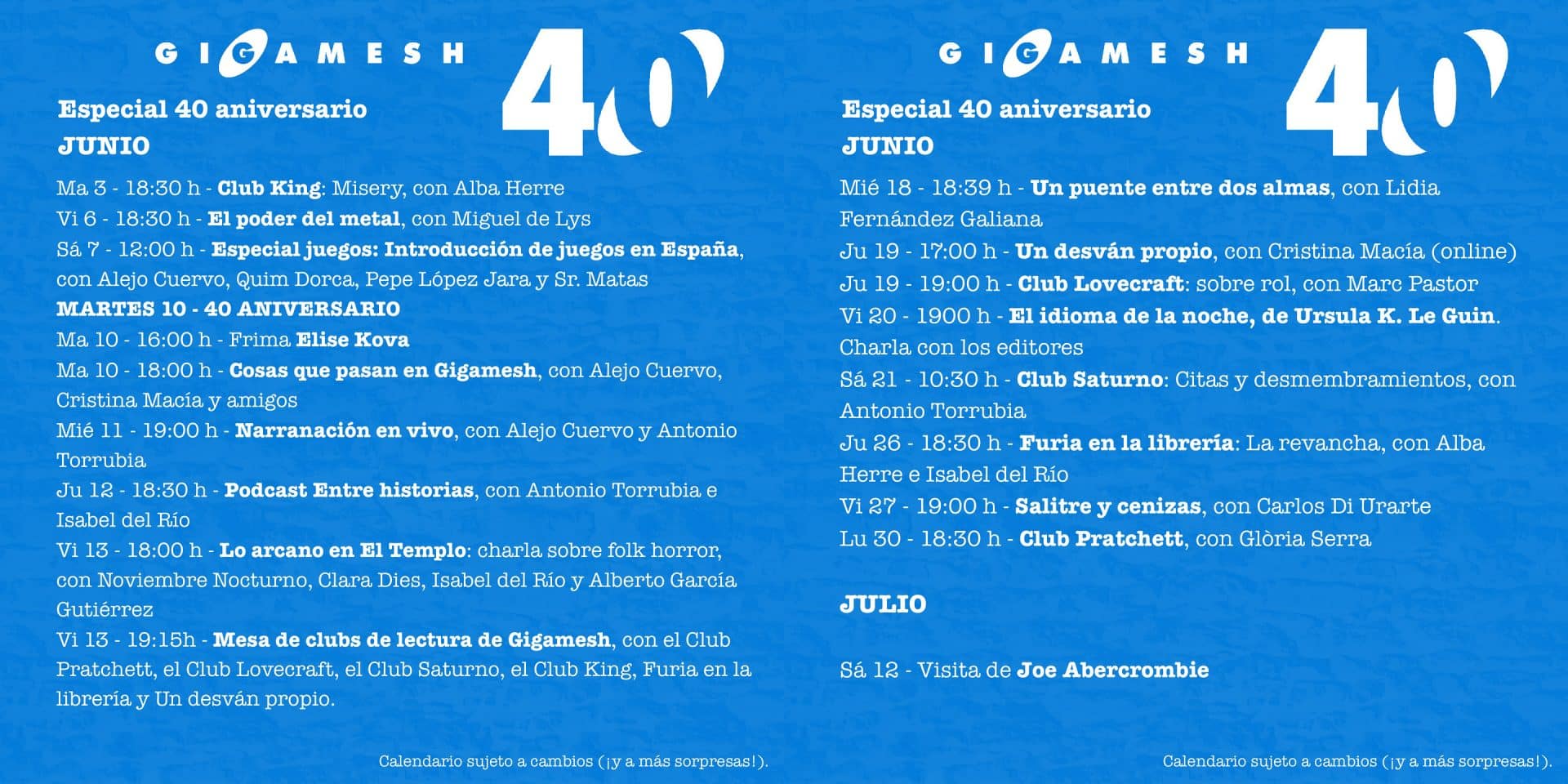 GIGAMESH 40

Especial 40 aniversario

JUNIO

Ma 3 - 18:30 h - Club King: Misery, con Alba Herre

Vi 6 - 18:30 h - El poder del metal, con Miguel de Lys

Sá 7 - 12:00 h - Especial juegos: Introducción de juegos en España, con Alejo Cuervo, Quim Dorca, Pepe López Jara y Sr. Matas

MARTES 10 - 40 ANIVERSARIO

Ma 10 - 16:00 h - Frima Elise Kova

Ma 10 - 18:00 h - Cosas que pasan en Gigamesh, con Alejo Cuervo, Cristina Macía y amigos

Mié 11 - 19:00 h - Narranación en vivo, con Alejo Cuervo y Antonio Torrubia

Ju 12 - 18:30 h - Podcast Entre historias, con Antonio Torrubia e Isabel del Río

Vi 13 - 18:00 h - Lo arcano en El Templo: charla sobre folk horror, con Noviembre Nocturno, Clara Dies, Isabel del Río y Alberto García Gutiérrez

Vi 13 - 19:15h - Mesa de clubs de lectura de Gigamesh, con el Club Pratchett, el Club Lovecraft, el Club Saturno, el Club King, Furia en la librería y Un desván propio.

Calendario sujeto a cambios (¡y a más sorpresas!).

GIGAMESH 40

Especial 40 aniversario

JUNIO

Mié 18 - 18:39 h - Un puente entre dos almas, con Lidia Fernández Galiana

Ju 19 - 17:00 h - Un desván propio, con Cristina Macía (online)

Ju 19 - 19:00 h - Club Lovecraft: sobre rol, con Marc Pastor

Vi 20 - 1900 h - El idioma de la noche, de Ursula K. Le Guin. Charla con los editores

Sá 21 - 10:30 h - Club Saturno: Citas y desmembramientos, con Antonio Torrubia

Ju 26 - 18:30 h - Furia en la librería: La revancha, con Alba Herre e Isabel del Río

Vi 27 - 19:00 h - Salitre y cenizas, con Carlos Di Urarte

Lu 30 - 18:30 h - Club Pratchett, con Glòria Serra

JULIO

Sá 12 - Visita de Joe Abercrombie

Calendario sujeto a cambios (¡y a más sorpresas!).